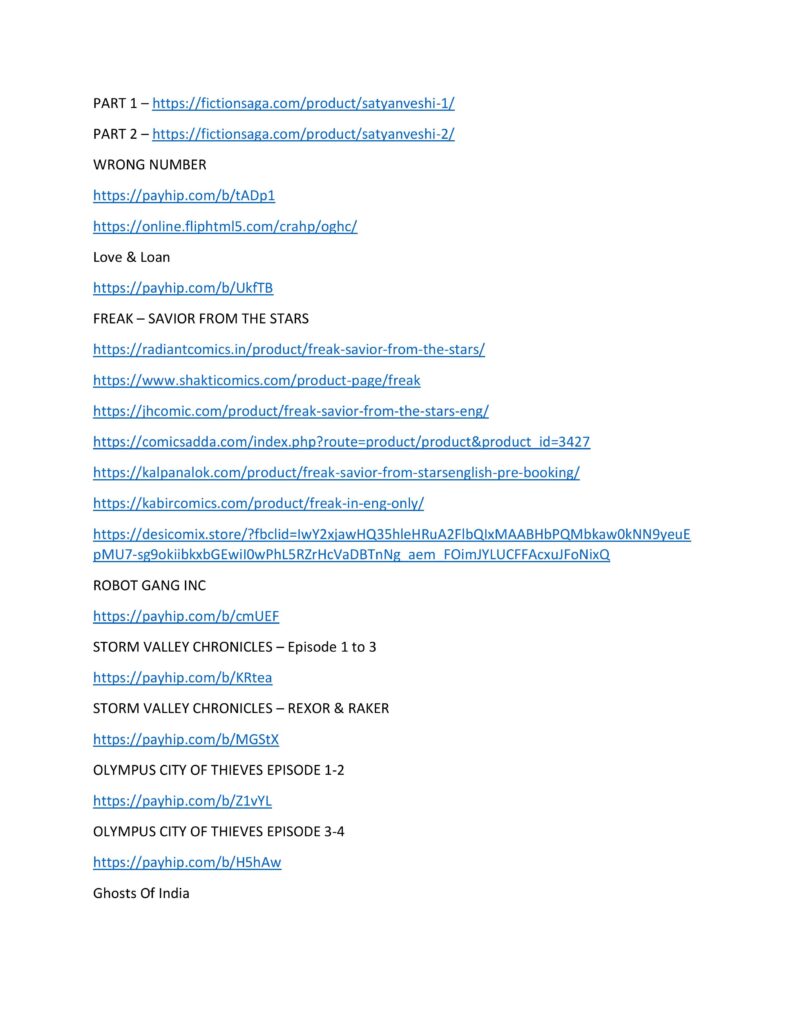 PART 1 – https://fictionsaga.com/product/satyanveshi-1/

PART 2 – https://fictionsaga.com/product/satyanveshi-2/

WRONG NUMBER

https://payhip.com/b/tADp1

https://online.fliphtml5.com/crahp/oghc/

Love & Loan

https://payhip.com/b/UkfTB

FREAK – SAVIOR FROM THE STARS

https://radiantcomics.in/product/freak-savior-from-the-stars/

https://www.shakticomics.com/product-page/freak

https://jhcomic.com/product/freak-savior-from-the-stars-eng/

https://comicsadda.com/index.php?route=product/product&product_id=3427

https://kalpanalok.com/product/freak-savior-from-starsenglish-pre-booking/

https://kabircomics.com/product/freak-in-eng-only/

https://desicomix.store/?fbclid=IwY2xjawHQ35hleHRuA2FlbQIxMAABHbPQMbkaw0kNN9yeuEpMU7-sg9okiibkxbGEwiI0wPhL5RZrHcVaDBTnNg_aem_FOimJYLUCFFAcxuJFoNixQ

ROBOT GANG INC

https://payhip.com/b/cmUEF

STORM VALLEY CHRONICLES – Episode 1 to 3

https://payhip.com/b/KRtea

STORM VALLEY CHRONICLES – REXOR & RAKER

https://payhip.com/b/MGStX

OLYMPUS CITY OF THIEVES EPISODE 1-2

https://payhip.com/b/Z1vYL

OLYMPUS CITY OF THIEVES EPISODE 3-4

https://payhip.com/b/H5hAw

Ghosts Of India